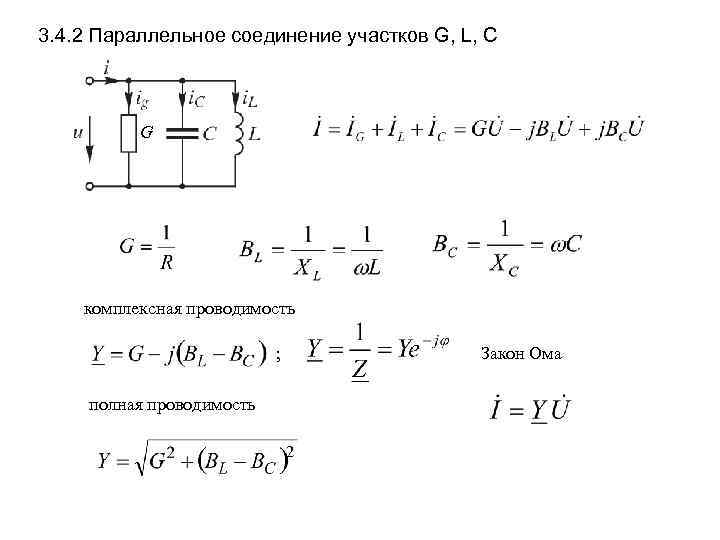 3.4.2 Параллельное соединение участков G, L, C

$i$ $i_g$ $i_C$ $i_L$ $u$ $G$ $C$ $L$

$\dot{I} = \dot{I}_G + \dot{I}_L + \dot{I}_C = G\dot{U} - jB_L\dot{U} + jB_C\dot{U}$

$G = \frac{1}{R}$ $B_L = \frac{1}{X_L} = \frac{1}{\omega L}$ $B_C = \frac{1}{X_C} = \omega C$

комплексная проводимость

$\underline{Y} = G - j(B_L - B_C)$ ; $\underline{Y} = \frac{1}{\underline{Z}} = Ye^{-j\varphi}$ Закон Ома

полная проводимость

$\dot{I} = \underline{Y}\dot{U}$

$Y = \sqrt{G^2 + (B_L - B_C)^2}$